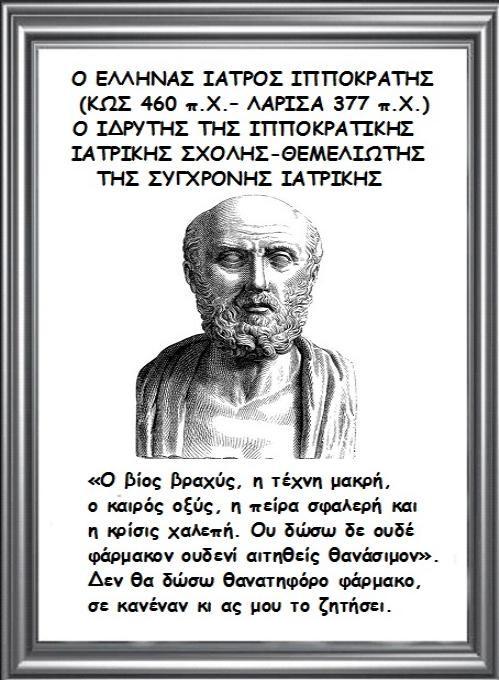 Ο ΕΛΛΗΝΑΣ ΙΑΤΡΟΣ ΙΠΠΟΚΡΑΤΗΣ
(ΚΩΣ 460 π.Χ.- ΛΑΡΙΣΑ 377 π.Χ.)
Ο ΙΔΡΥΤΗΣ ΤΗΣ ΙΠΠΟΚΡΑΤΙΚΗΣ ΙΑΤΡΙΚΗΣ ΣΧΟΛΗΣ-ΘΕΜΕΛΙΩΤΗΣ ΤΗΣ ΣΥΓΧΡΟΝΗΣ ΙΑΤΡΙΚΗΣ

«Ο βίος βραχύς, η τέχνη μακρή, ο καιρός οξύς, η πείρα σφαλερή και η κρίσις χαλεπή. Ου δώσω δε ουδέ φάρμακον ουδενί αιτηθείς θανάσιμον». Δεν θα δώσω θανατηφόρο φάρμακο, σε κανέναν κι ας μου το ζητήσει.